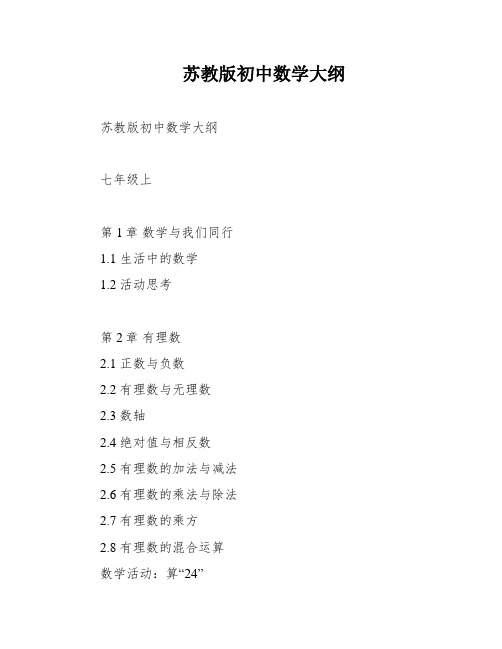 苏教版初中数学大纲

苏教版初中数学大纲

七年级上

第 1 章 数学与我们同行
1.1 生活中的数学
1.2 活动思考

第 2 章 有理数
2.1 正数与负数
2.2 有理数与无理数
2.3 数轴
2.4 绝对值与相反数
2.5 有理数的加法与减法
2.6 有理数的乘法与除法
2.7 有理数的乘方
2.8 有理数的混合运算
数学活动：算“24”